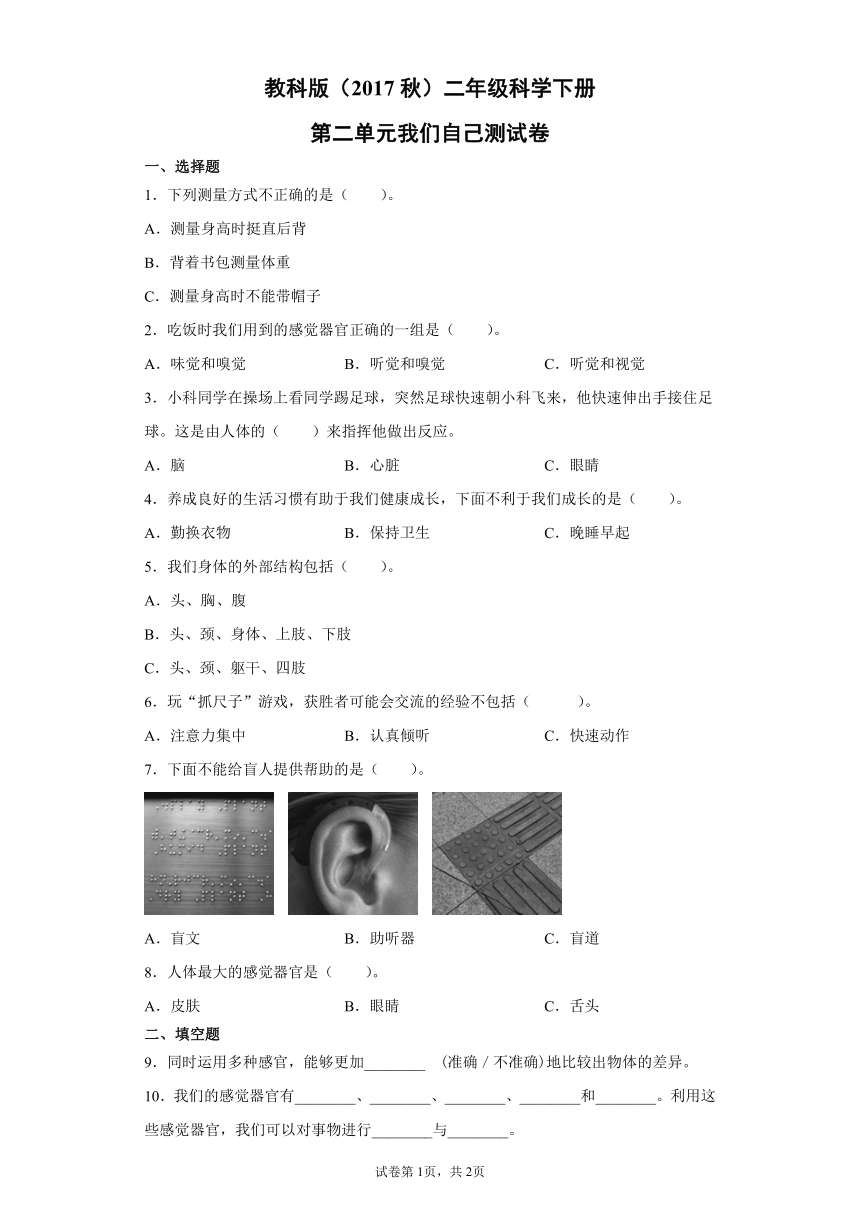 教科版（2017 秋）二年级科学下册

第二单元我们自己测试卷

一、选择题

1．下列测量方式不正确的是（　　）。

A．测量身高时挺直后背

B．背着书包测量体重

C．测量身高时不能带帽子

2．吃饭时我们用到的感觉器官正确的一组是（　　）。

A．味觉和嗅觉　　B．听觉和嗅觉　　C．听觉和视觉

3．小科同学在操场上看同学踢足球，突然足球快速朝小科飞来，他快速伸出手接住足球。这是由人体的（　　）来指挥他做出反应。

A．脑　　B．心脏　　C．眼睛

4．养成良好的生活习惯有助于我们健康成长，下面不利于我们成长的是（　　）。

A．勤换衣物　　B．保持卫生　　C．晚睡早起

5．我们身体的外部结构包括（　　）。

A．头、胸、腹

B．头、颈、身体、上肢、下肢

C．头、颈、躯干、四肢

6．玩“抓尺子”游戏，获胜者可能会交流的经验不包括（　　）。

A．注意力集中　　B．认真倾听　　C．快速动作

7．下面不能给盲人提供帮助的是（　　）。

A．盲文　　B．助听器　　C．盲道

8．人体最大的感觉器官是（　　）。

A．皮肤　　B．眼睛　　C．舌头

二、填空题

9．同时运用多种感官，能够更加________ （准确 / 不准确）地比较出物体的差异。

10．我们的感觉器官有________、________、________、________和________。利用这些感觉器官，我们可以对事物进行________与________。

试卷第 1页，共 2页